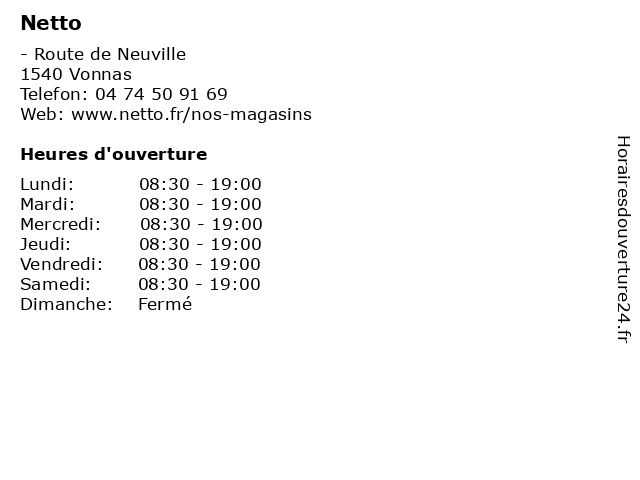 Netto

- Route de Neuville
1540 Vonnas
Telefon: 04 74 50 91 69
Web: www.netto.fr/nos-magasins

Heures d'ouverture

| | |
|---|---|
| Lundi: | 08:30 - 19:00 |
| Mardi: | 08:30 - 19:00 |
| Mercredi: | 08:30 - 19:00 |
| Jeudi: | 08:30 - 19:00 |
| Vendredi: | 08:30 - 19:00 |
| Samedi: | 08:30 - 19:00 |
| Dimanche: | Fermé |

Horairesdouverture24.fr